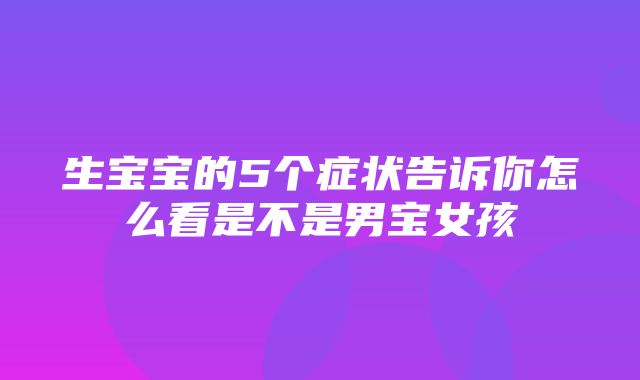 生宝宝的5个症状告诉你怎么看是不是男宝女孩